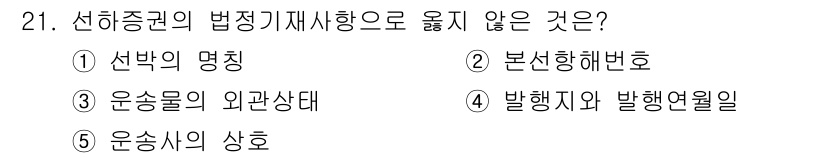 21. 선하증권의 법정기재사항으로 옳지 않은 것은?

① 선박의 명칭
② 본선항해번호
③ 운송물의 외관상태
④ 발행지와 발행연월일
⑤ 운송사의 상호